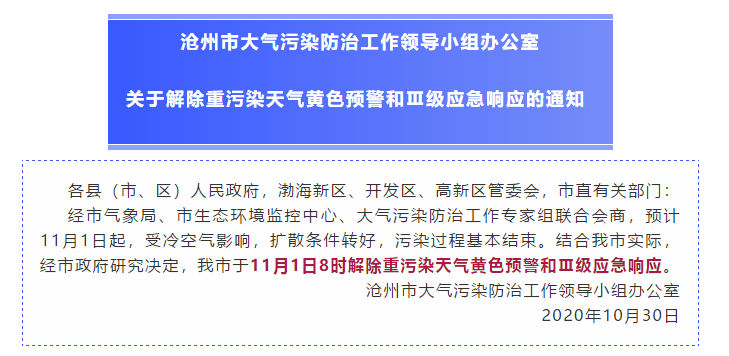 沧州市大气污染防治工作领导小组办公室

关于解除重污染天气黄色预警和Ⅲ级应急响应的通知

各县（市、区）人民政府，渤海新区、开发区、高新区管委会，市直有关部门：

经市气象局、市生态环境监控中心、大气污染防治工作专家组联合会商，预计11月1日起，受冷空气影响，扩散条件转好，污染过程基本结束。结合我市实际，经市政府研究决定，我市于11月1日8时解除重污染天气黄色预警和Ⅲ级应急响应。

沧州市大气污染防治工作领导小组办公室

2020年10月30日